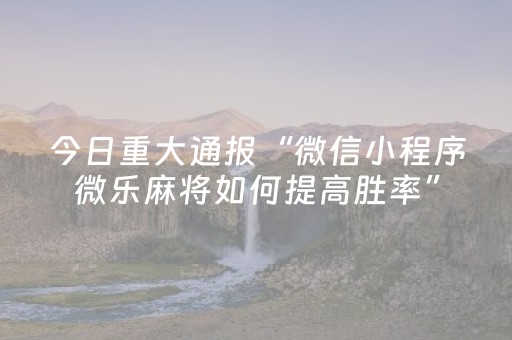 今日重大通报“微信小程序微乐麻将如何提高胜率”